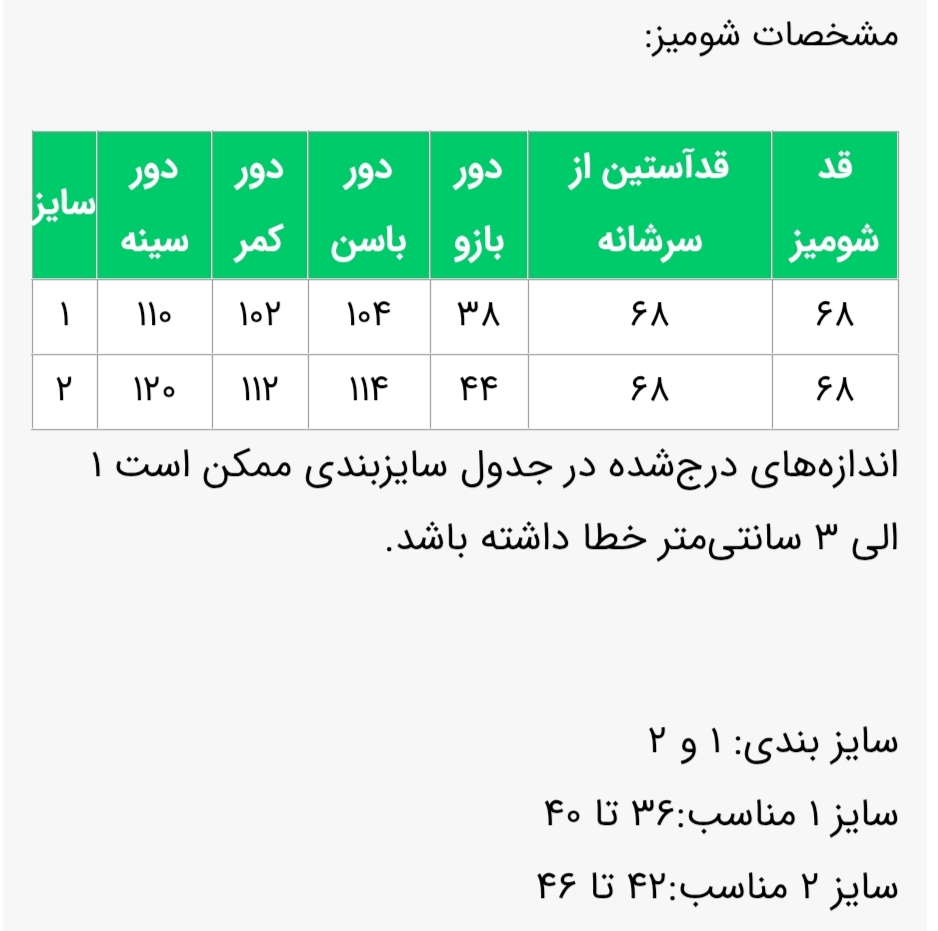 مشخصات شومیز:

| قد شومیز | قدآستین از سرشانه | دور بازو | دور باسن | دور کمر | دور سینه | سایز |
|---|---|---|---|---|---|---|
| ۶۸ | ۶۸ | ۳۸ | ۱۰۴ | ۱۰۲ | ۱۱۰ | ۱ |
| ۶۸ | ۶۸ | ۴۴ | ۱۱۴ | ۱۱۲ | ۱۲۰ | ۲ |

اندازه‌های درج‌شده در جدول سایزبندی ممکن است ۱ الی ۳ سانتی‌متر خطا داشته باشد.

سایز بندی: ۱ و ۲

سایز ۱ مناسب:۳۶ تا ۴۰

سایز ۲ مناسب:۴۲ تا ۴۶